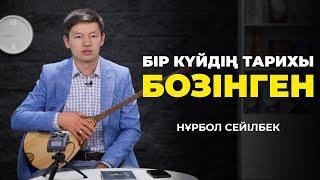 БІР КҮЙДІҢ ТАРИХЫ
БОЗІНГЕН
НҰРБОЛ СЕЙІЛБЕК